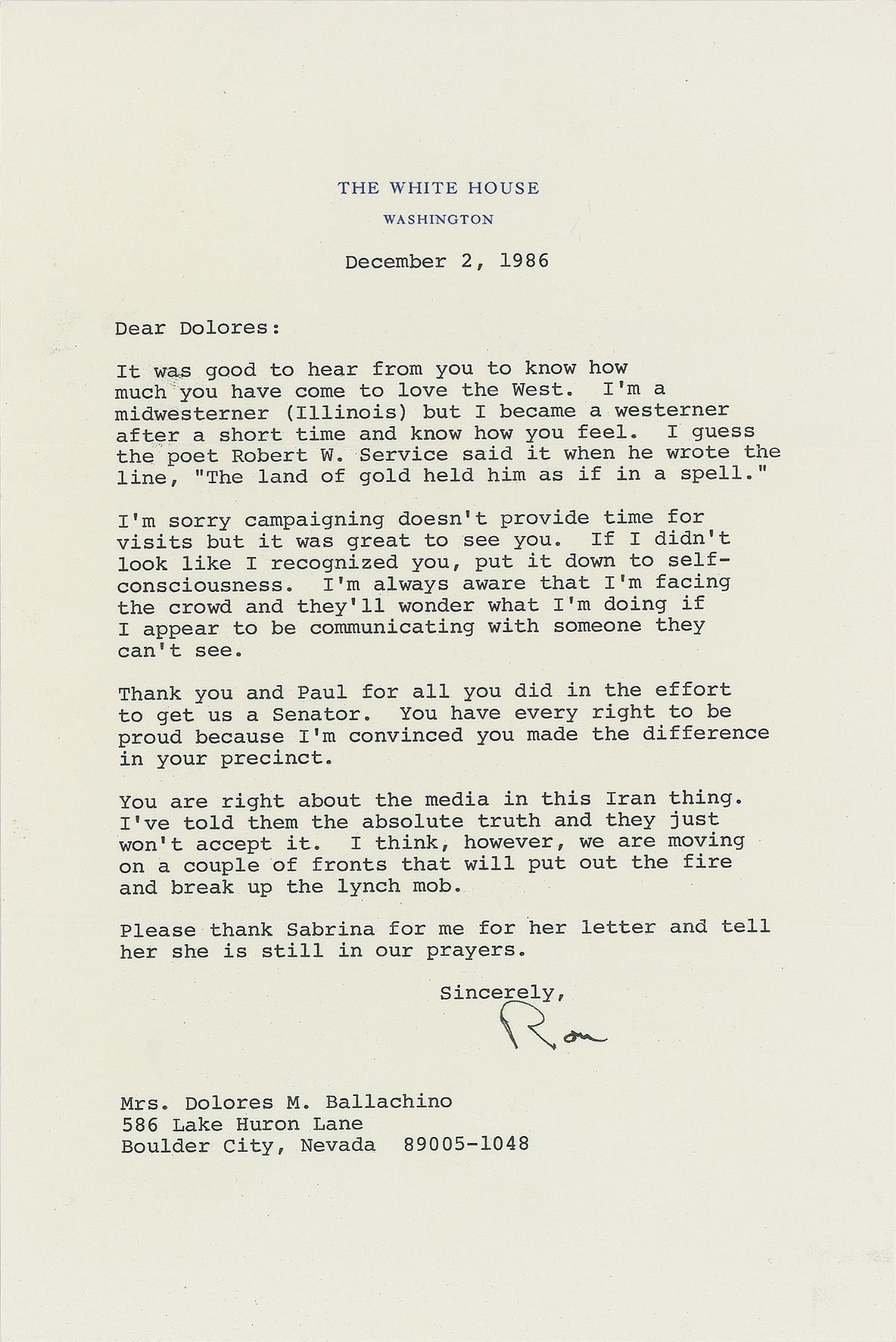 THE WHITE HOUSE
WASHINGTON

December 2, 1986

Dear Dolores:

It was good to hear from you to know how much you have come to love the West. I'm a midwesterner (Illinois) but I became a westerner after a short time and know how you feel. I guess the poet Robert W. Service said it when he wrote the line, "The land of gold held him as if in a spell."

I'm sorry campaigning doesn't provide time for visits but it was great to see you. If I didn't look like I recognized you, put it down to self-consciousness. I'm always aware that I'm facing the crowd and they'll wonder what I'm doing if I appear to be communicating with someone they can't see.

Thank you and Paul for all you did in the effort to get us a Senator. You have every right to be proud because I'm convinced you made the difference in your precinct.

You are right about the media in this Iran thing. I've told them the absolute truth and they just won't accept it. I think, however, we are moving on a couple of fronts that will put out the fire and break up the lynch mob.

Please thank Sabrina for me for her letter and tell her she is still in our prayers.

Sincerely,
Ron

Mrs. Dolores M. Ballachino
586 Lake Huron Lane
Boulder City, Nevada 89005-1048